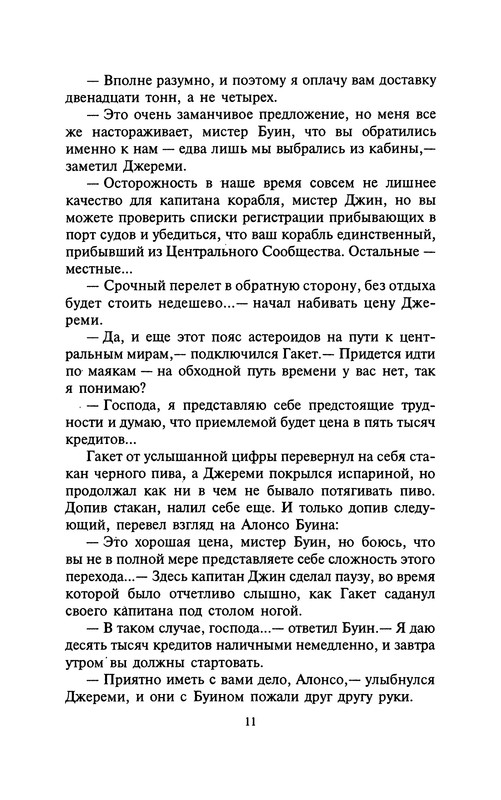 — Вполне разумно, и поэтому я оплачу вам доставку двенадцати тонн, а не четырех.

— Это очень заманчивое предложение, но меня все же настораживает, мистер Буин, что вы обратились именно к нам — едва лишь мы выбрались из кабины,— заметил Джереми.

— Осторожность в наше время совсем не лишнее качество для капитана корабля, мистер Джин, но вы можете проверить списки регистрации прибывающих в порт судов и убедиться, что ваш корабль единственный, прибывший из Центрального Сообщества. Остальные — местные...

— Срочный перелет в обратную сторону, без отдыха будет стоить недешево...— начал набивать цену Джереми.

— Да, и еще этот пояс астероидов на пути к центральным мирам,— подключился Гакет.— Придется идти по маякам — на обходной путь времени у вас нет, так я понимаю?

— Господа, я представляю себе предстоящие трудности и думаю, что приемлемой будет цена в пять тысяч кредитов...

Гакет от услышанной цифры перевернул на себя стакан черного пива, а Джереми покрылся испариной, но продолжал как ни в чем не бывало потягивать пиво. Допив стакан, налил себе еще. И только допив следующий, перевел взгляд на Алонсо Буина:

— Это хорошая цена, мистер Буин, но боюсь, что вы не в полной мере представляете себе сложность этого перехода...— Здесь капитан Джин сделал паузу, во время которой было отчетливо слышно, как Гакет саданул своего капитана под столом ногой.

— В таком случае, господа...— ответил Буин.— Я даю десять тысяч кредитов наличными немедленно, и завтра утром вы должны стартовать.

— Приятно иметь с вами дело, Алонсо,— улыбнулся Джереми, и они с Буином пожали друг другу руки.

11